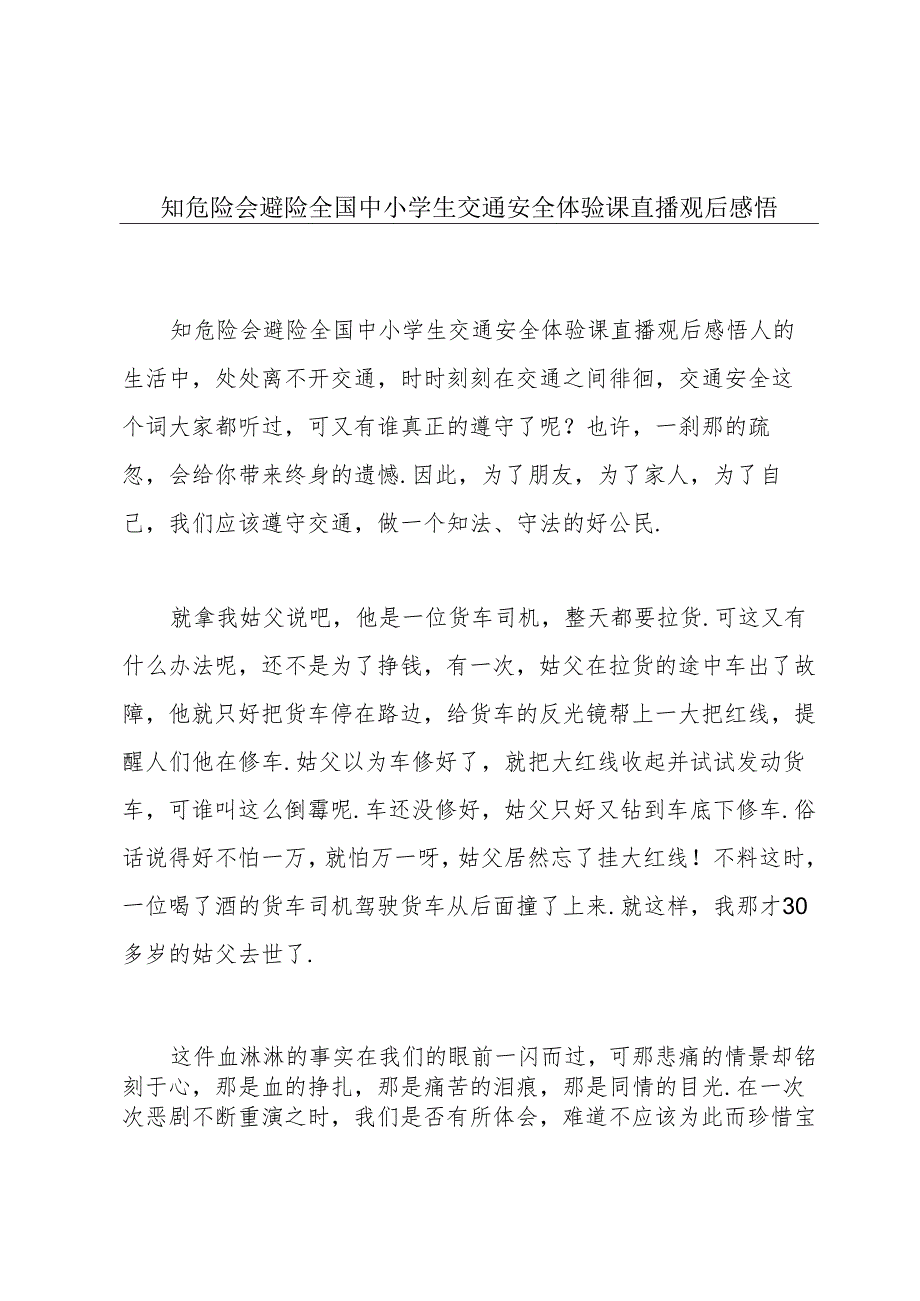 知危险会避险全国中小学生交通安全体验课直播观后感悟

知危险会避险全国中小学生交通安全体验课直播观后感悟人的生活中，处处离不开交通，时时刻刻在交通之间徘徊，交通安全这个词大家都听过，可又有谁真正的遵守了呢？也许，一刹那的疏忽，会给你带来终身的遗憾.因此，为了朋友，为了家人，为了自己，我们应该遵守交通，做一个知法、守法的好公民.

就拿我姑父说吧，他是一位货车司机，整天都要拉货.可这又有什么办法呢，还不是为了挣钱，有一次，姑父在拉货的途中车出了故障，他就只好把货车停在路边，给货车的反光镜帮上一大把红线，提醒人们他在修车.姑父以为车修好了，就把大红线收起并试试发动货车，可谁叫这么倒霉呢.车还没修好，姑父只好又钻到车底下修车.俗话说得好不怕一万，就怕万一呀，姑父居然忘了挂大红线！不料这时，一位喝了酒的货车司机驾驶货车从后面撞了上来.就这样，我那才30多岁的姑父去世了.

这件血淋淋的事实在我们的眼前一闪而过，可那悲痛的情景却铭刻于心，那是血的挣扎，那是痛苦的泪痕，那是同情的目光.在一次次恶剧不断重演之时，我们是否有所体会，难道不应该为此而珍惜宝